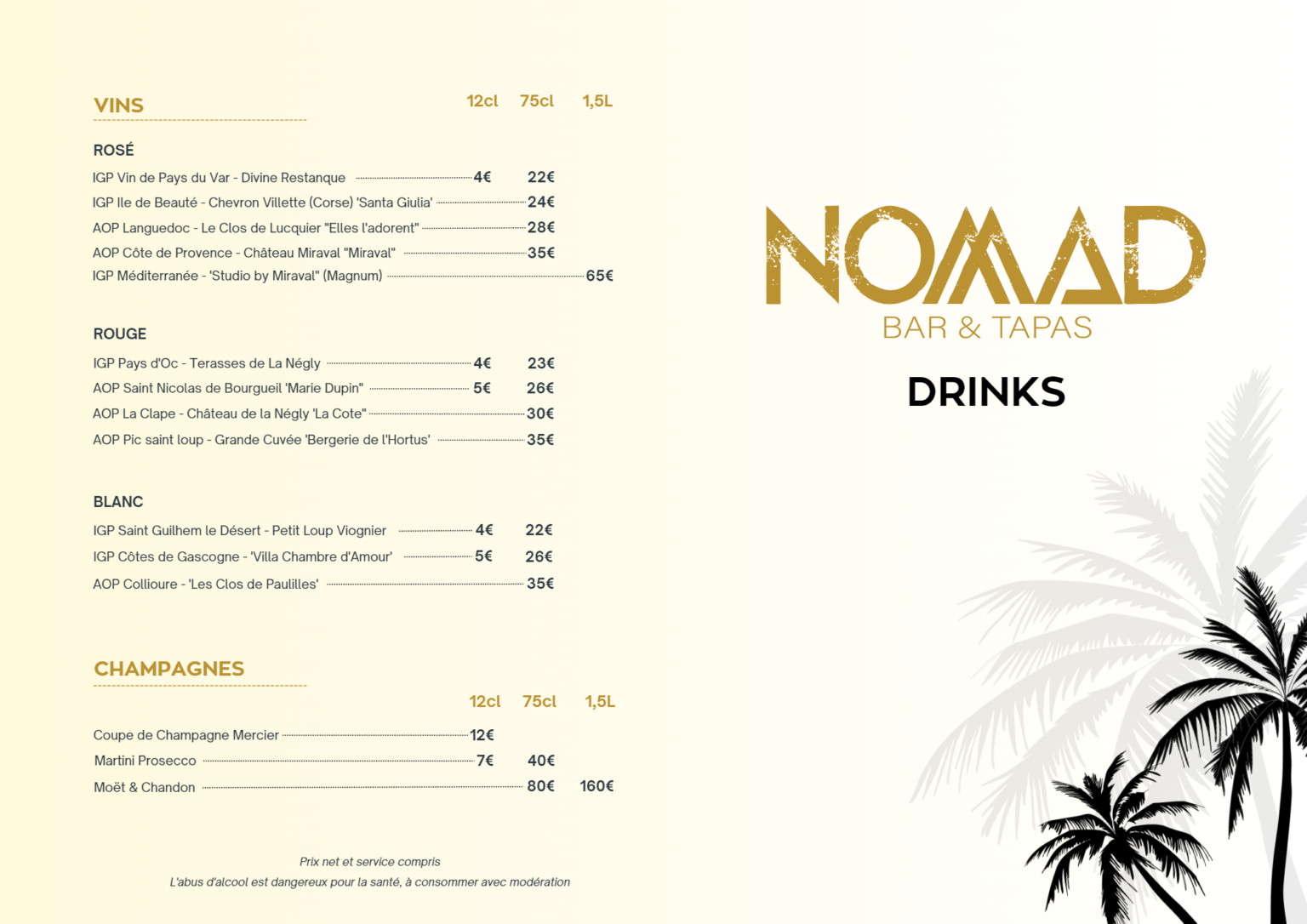 VINS

| | 12cl | 75cl | 1,5L |
|---|---|---|---|
| **ROSÉ** | | | |
| IGP Vin de Pays du Var - Divine Restanque | 4€ | 22€ | |
| IGP Ile de Beauté - Chevron Villette (Corse) 'Santa Giulia' | | 24€ | |
| AOP Languedoc - Le Clos de Lucquier "Elles l'adorent" | | 28€ | |
| AOP Côte de Provence - Château Miraval "Miraval" | | 35€ | |
| IGP Méditerranée - 'Studio by Miraval" (Magnum) | | | 65€ |
| **ROUGE** | | | |
| IGP Pays d'Oc - Terasses de La Négly | 4€ | 23€ | |
| AOP Saint Nicolas de Bourgueil 'Marie Dupin" | 5€ | 26€ | |
| AOP La Clape - Château de la Négly 'La Cote" | | 30€ | |
| AOP Pic saint loup - Grande Cuvée 'Bergerie de l'Hortus' | | 35€ | |
| **BLANC** | | | |
| IGP Saint Guilhem le Désert - Petit Loup Viognier | 4€ | 22€ | |
| IGP Côtes de Gascogne - 'Villa Chambre d'Amour' | 5€ | 26€ | |
| AOP Collioure - 'Les Clos de Paulilles' | | 35€ | |

CHAMPAGNES

| | 12cl | 75cl | 1,5L |
|---|---|---|---|
| Coupe de Champagne Mercier | 12€ | | |
| Martini Prosecco | 7€ | 40€ | |
| Moët & Chandon | | 80€ | 160€ |

Prix net et service compris
L'abus d'alcool est dangereux pour la santé, à consommer avec modération

NOMAD
BAR & TAPAS
DRINKS